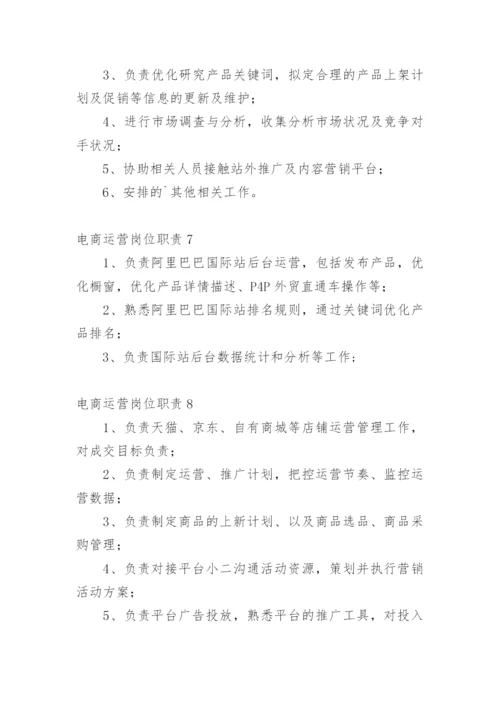 3、负责优化研究产品关键词，拟定合理的产品上架计划及促销等信息的更新及维护；

4、进行市场调查与分析，收集分析市场状况及竞争对手状况；

5、协助相关人员接触站外推广及内容营销平台；

6、安排的`其他相关工作。

电商运营岗位职责 7

1、负责阿里巴巴国际站后台运营，包括发布产品，优化橱窗，优化产品详情描述、P4P 外贸直通车操作等；

2、熟悉阿里巴巴国际站排名规则，通过关键词优化产品排名；

3、负责国际站后台数据统计和分析等工作；

电商运营岗位职责 8

1、负责天猫、京东、自有商城等店铺运营管理工作，对成交目标负责；

2、负责制定运营、推广计划，把控运营节奏、监控运营数据；

3、负责制定商品的上新计划、以及商品选品、商品采购管理；

4、负责对接平台小二沟通活动资源，策划并执行营销活动方案；

5、负责平台广告投放，熟悉平台的推广工具，对投入